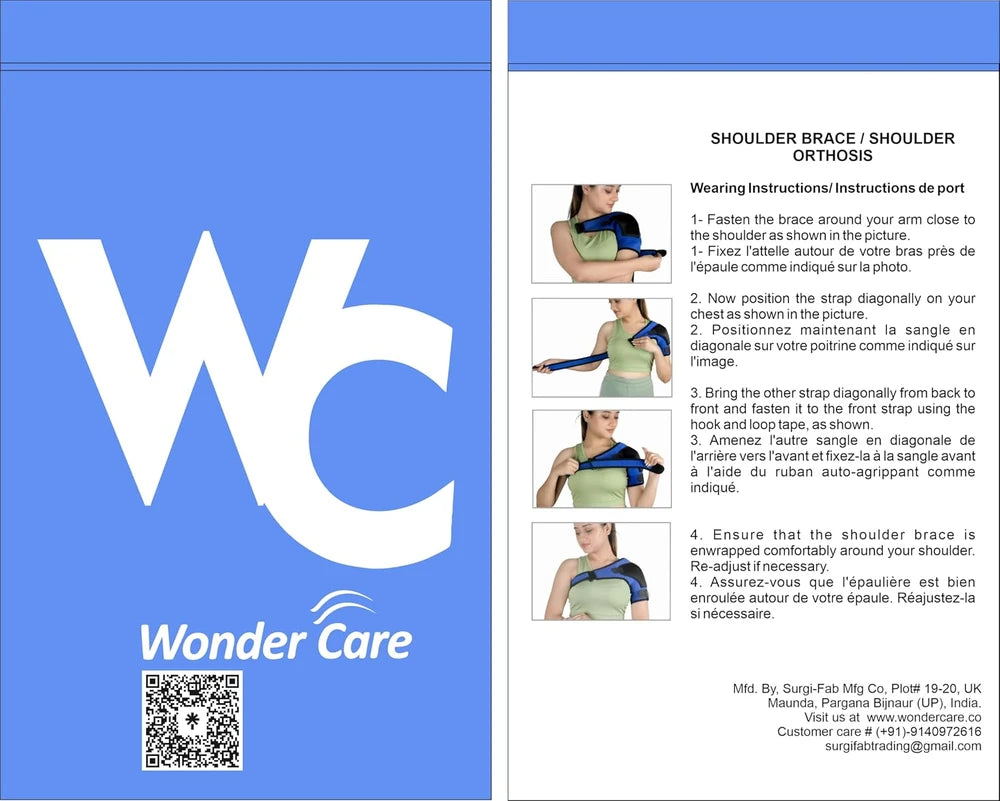 WC

Wonder Care

SHOULDER BRACE / SHOULDER ORTHOSIS

Wearing Instructions/ Instructions de port

1- Fasten the brace around your arm close to the shoulder as shown in the picture.
1- Fixez l'attelle autour de votre bras près de l'épaule comme indiqué sur la photo.

2. Now position the strap diagonally on your chest as shown in the picture.
2. Positionnez maintenant la sangle en diagonale sur votre poitrine comme indiqué sur l'image.

3. Bring the other strap diagonally from back to front and fasten it to the front strap using the hook and loop tape, as shown.
3. Amenez l'autre sangle en diagonale de l'arrière vers l'avant et fixez-la à la sangle avant à l'aide du ruban auto-agrippant comme indiqué.

4. Ensure that the shoulder brace is enwrapped comfortably around your shoulder. Re-adjust if necessary.
4. Assurez-vous que l'épaulière est bien enroulée autour de votre épaule. Réajustez-la si nécessaire.

Mfd. By, Surgi-Fab Mfg Co, Plot# 19-20, UK
Maunda, Pargana Bijnaur (UP), India.
Visit us at www.wondercare.co
Customer care # (+91)-9140972616
surgifabtrading@gmail.com